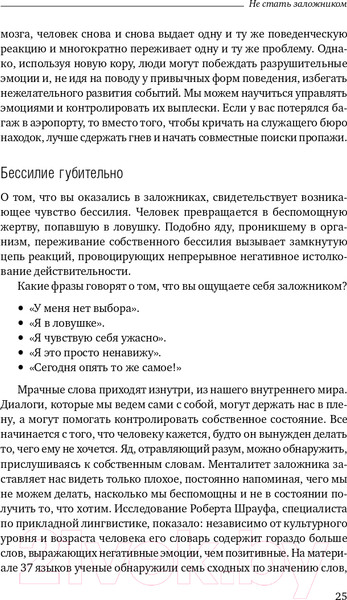 Не стать заложником

мозга, человек снова и снова выдает одну и ту же поведенческую реакцию и многократно переживает одну и ту же проблему. Однако, используя новую кору, люди могут побеждать разрушительные эмоции и, не идя на поводу у привычных форм поведения, избегать нежелательного развития событий. Мы можем научиться управлять эмоциями и контролировать их выплески. Если у вас потерялся багаж в аэропорту, то вместо того, чтобы кричать на служащего бюро находок, лучше сдержать гнев и начать совместные поиски пропажи.

Бессилие губительно

О том, что вы оказались в заложниках, свидетельствует возникающее чувство бессилия. Человек превращается в беспомощную жертву, попавшую в ловушку. Подобно яду, проникшему в организм, переживание собственного бессилия вызывает замкнутую цепь реакций, провоцирующих непрерывное негативное истолкование действительности.

Какие фразы говорят о том, что вы ощущаете себя заложником?

• «У меня нет выбора».
• «Я в ловушке».
• «Я чувствую себя ужасно».
• «Я это просто ненавижу».
• «Сегодня опять то же самое!»

Мрачные слова приходят изнутри, из нашего внутреннего мира. Диалоги, которые мы ведем сами с собой, могут держать нас в плену, а могут помогать контролировать собственное состояние. Все начинается с того, что человеку кажется, будто он вынужден делать то, чего ему не хочется. Яд, отравляющий разум, можно обнаружить, прислушиваясь к собственным словам. Менталитет заложника заставляет нас видеть только плохое, постоянно напоминая, чего мы не можем делать, насколько мы беспомощны и не в состоянии получить то, что хотим. Исследование Роберта Шрауфа, специалиста по прикладной лингвистике, показало: независимо от культурного уровня и возраста человека его словарь содержит гораздо больше слов, выражающих негативные эмоции, чем позитивные. На материале 37 языков ученые обнаружили семь сходных по значению слов,

25